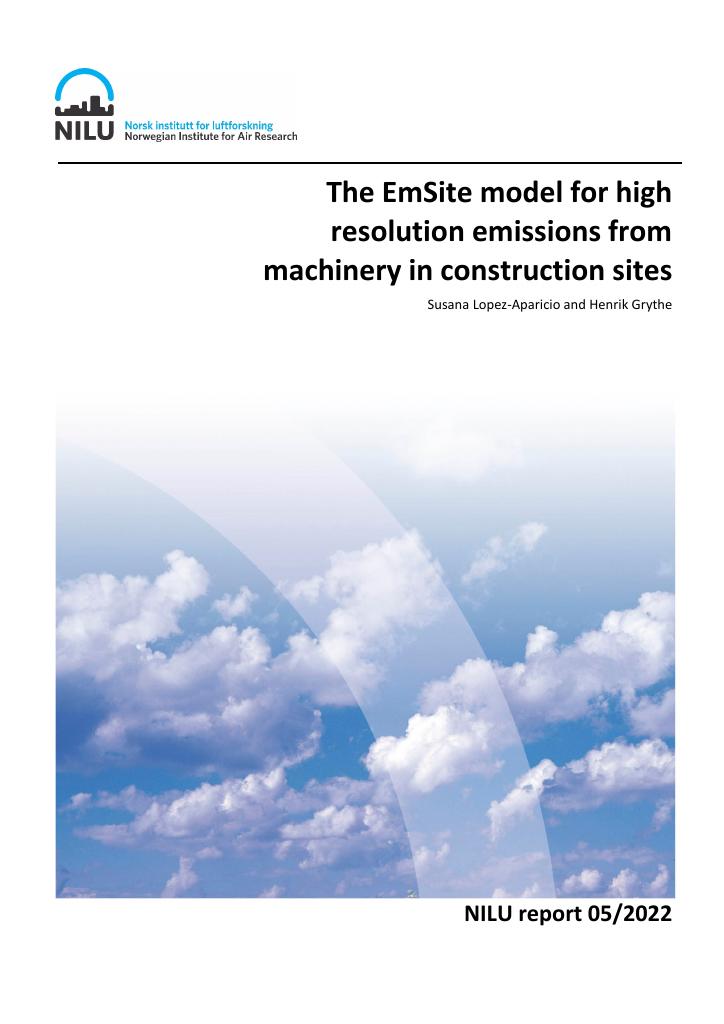 NILU Norsk institutt for luftforskning
Norwegian Institute for Air Research

The EmSite model for high resolution emissions from machinery in construction sites

Susana Lopez-Aparicio and Henrik Grythe

NILU report 05/2022